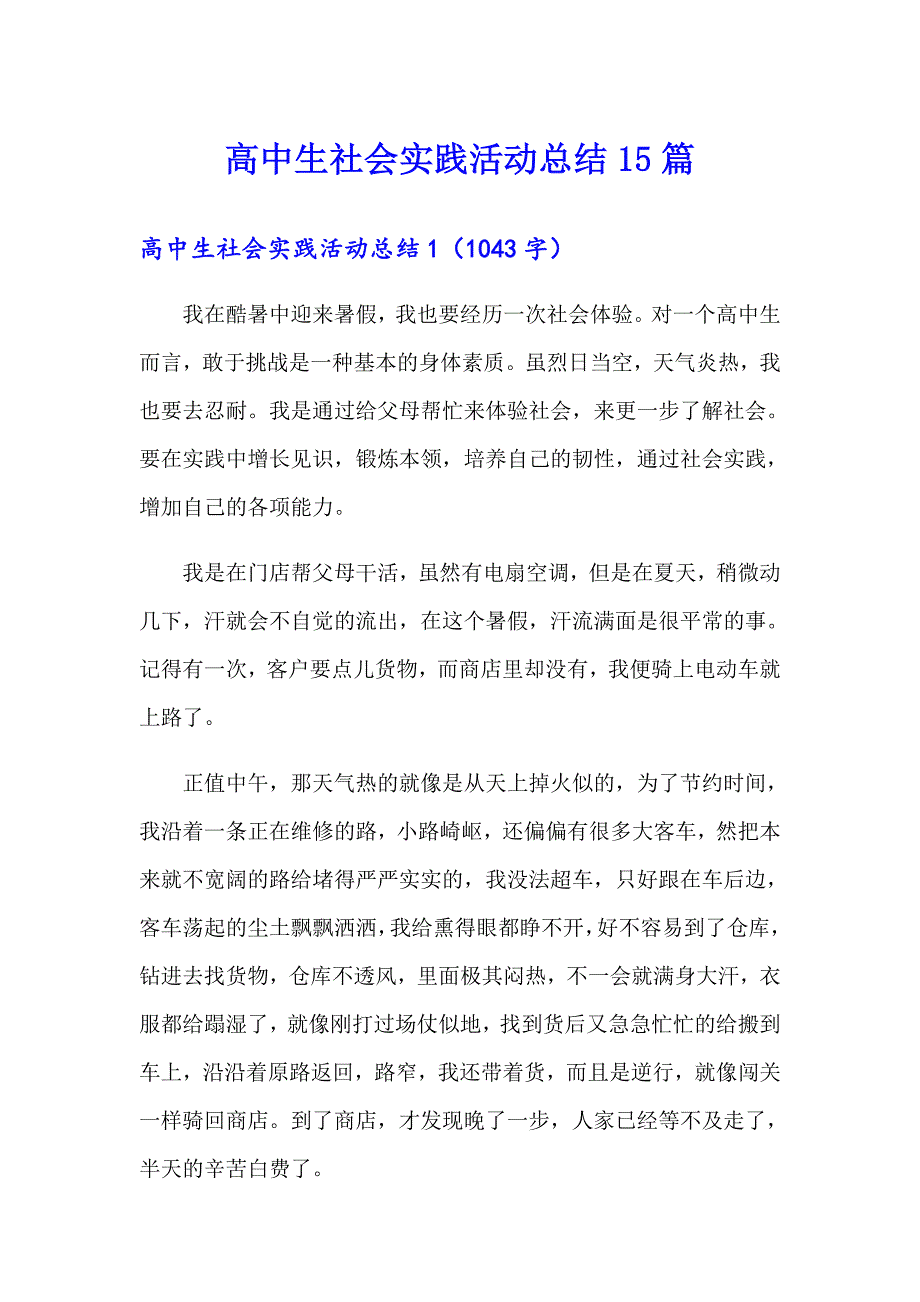 高中生社会实践活动总结15篇

高中生社会实践活动总结1（1043字）

我在酷暑中迎来暑假，我也要经历一次社会体验。对一个高中生而言，敢于挑战是一种基本的身体素质。虽烈日当空，天气炎热，我也要去忍耐。我是通过给父母帮忙来体验社会，来更一步了解社会。要在实践中增长见识，锻炼本领，培养自己的韧性，通过社会实践，增加自己的各项能力。

我是在门店帮父母干活，虽然有电扇空调，但是在夏天，稍微动几下，汗就会不自觉的流出，在这个暑假，汗流满面是很平常的事。记得有一次，客户要点儿货物，而商店里却没有，我便骑上电动车就上路了。

正值中午，那天气热的就像是从天上掉火似的，为了节约时间，我沿着一条正在维修的路，小路崎岖，还偏偏有很多大客车，然把本来就不宽阔的路给堵得严严实实的，我没法超车，只好跟在车后边，客车荡起的尘土飘飘洒洒，我给熏得眼都睁不开，好不容易到了仓库，钻进去找货物，仓库不透风，里面极其闷热，不一会就满身大汗，衣服都给蹋湿了，就像刚打过场仗似地，找到货后又急急忙忙的给搬到车上，沿沿着原路返回，路窄，我还带着货，而且是逆行，就像闯关一样骑回商店。到了商店，才发现晚了一步，人家已经等不及走了，半天的辛苦白费了。